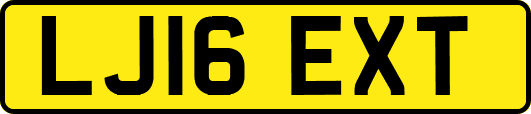 LJ16 EXT